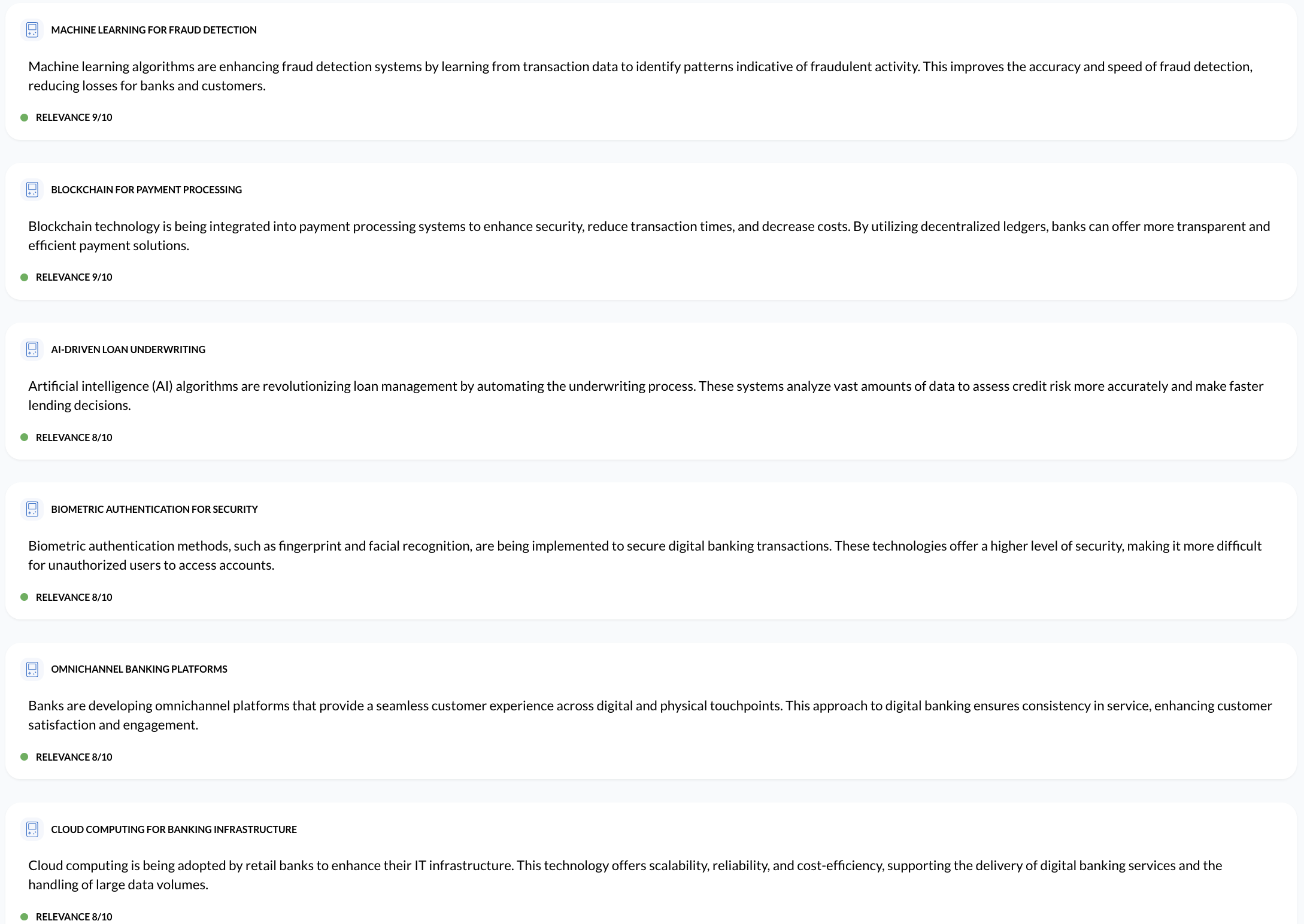 MACHINE LEARNING FOR FRAUD DETECTION

Machine learning algorithms are enhancing fraud detection systems by learning from transaction data to identify patterns indicative of fraudulent activity. This improves the accuracy and speed of fraud detection, reducing losses for banks and customers.

RELEVANCE 9/10

BLOCKCHAIN FOR PAYMENT PROCESSING

Blockchain technology is being integrated into payment processing systems to enhance security, reduce transaction times, and decrease costs. By utilizing decentralized ledgers, banks can offer more transparent and efficient payment solutions.

RELEVANCE 9/10

AI-DRIVEN LOAN UNDERWRITING

Artificial intelligence (AI) algorithms are revolutionizing loan management by automating the underwriting process. These systems analyze vast amounts of data to assess credit risk more accurately and make faster lending decisions.

RELEVANCE 8/10

BIOMETRIC AUTHENTICATION FOR SECURITY

Biometric authentication methods, such as fingerprint and facial recognition, are being implemented to secure digital banking transactions. These technologies offer a higher level of security, making it more difficult for unauthorized users to access accounts.

RELEVANCE 8/10

OMNICHANNEL BANKING PLATFORMS

Banks are developing omnichannel platforms that provide a seamless customer experience across digital and physical touchpoints. This approach to digital banking ensures consistency in service, enhancing customer satisfaction and engagement.

RELEVANCE 8/10

CLOUD COMPUTING FOR BANKING INFRASTRUCTURE

Cloud computing is being adopted by retail banks to enhance their IT infrastructure. This technology offers scalability, reliability, and cost-efficiency, supporting the delivery of digital banking services and the handling of large data volumes.

RELEVANCE 8/10